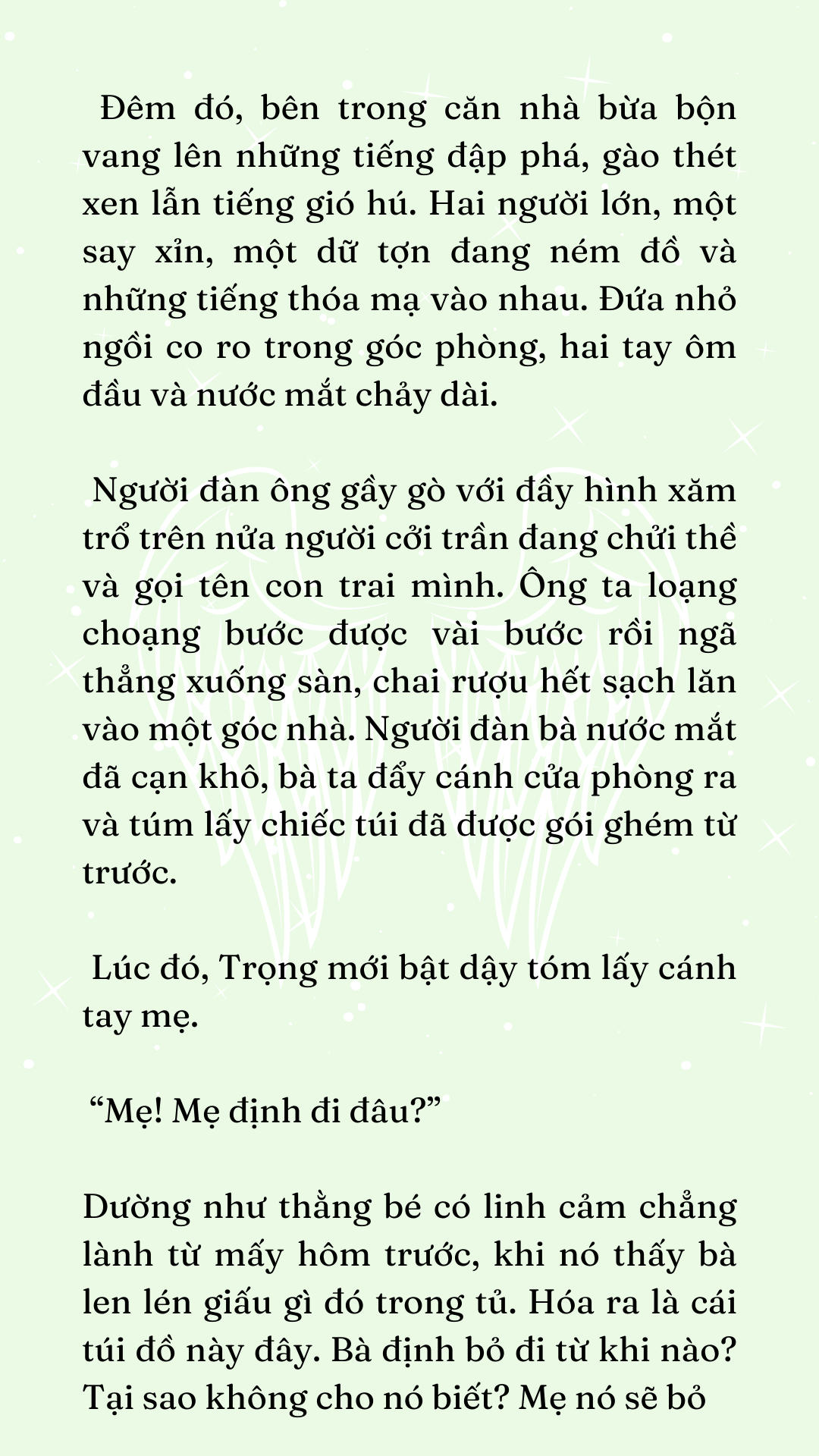 Đêm đó, bên trong căn nhà bừa bộn vang lên những tiếng đập phá, gào thét xen lẫn tiếng gió hú. Hai người lớn, một say xỉn, một dữ tợn đang ném đồ và những tiếng thóa mạ vào nhau. Đứa nhỏ ngồi co ro trong góc phòng, hai tay ôm đầu và nước mắt chảy dài.

Người đàn ông gầy gò với đầy hình xăm trổ trên nửa người cởi trần đang chửi thề và gọi tên con trai mình. Ông ta loạng choạng bước được vài bước rồi ngã thẳng xuống sàn, chai rượu hết sạch lăn vào một góc nhà. Người đàn bà nước mắt đã cạn khô, bà ta đẩy cánh cửa phòng ra và túm lấy chiếc túi đã được gói ghém từ trước.

Lúc đó, Trọng mới bật dậy tóm lấy cánh tay mẹ.

“Mẹ! Mẹ định đi đâu?”

Dường như thằng bé có linh cảm chẳng lành từ mấy hôm trước, khi nó thấy bà len lén giấu gì đó trong tủ. Hóa ra là cái túi đồ này đây. Bà định bỏ đi từ khi nào? Tại sao không cho nó biết? Mẹ nó sẽ bỏ